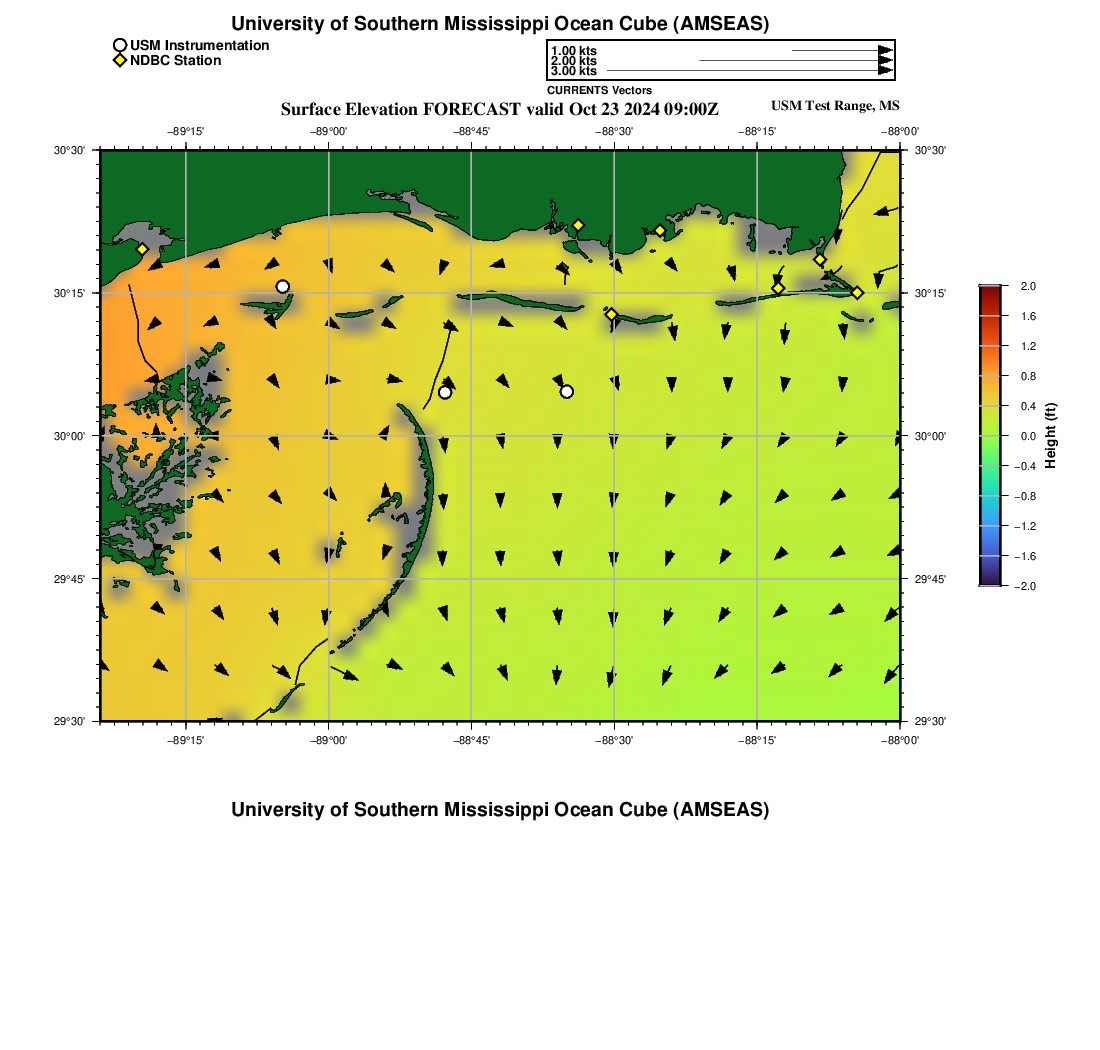 University of Southern Mississippi Ocean Cube (AMSEAS)

USM Instrumentation
NDBC Station

1.00 kts
2.00 kts
3.00 kts
CURRENTS Vectors

Surface Elevation FORECAST valid Oct 23 2024 09:00Z

USM Test Range, MS

−89°15' −89°00' −88°45' −88°30' −88°15' −88°00'

30°30' 30°15' 30°00' 29°45' 29°30'

30°30' 30°15' 30°00' 29°45' 29°30'

−89°15' −89°00' −88°45' −88°30' −88°15' −88°00'

2.0
1.6
1.2
0.8
0.4
0.0
−0.4
−0.8
−1.2
−1.6
−2.0
Height (ft)

University of Southern Mississippi Ocean Cube (AMSEAS)